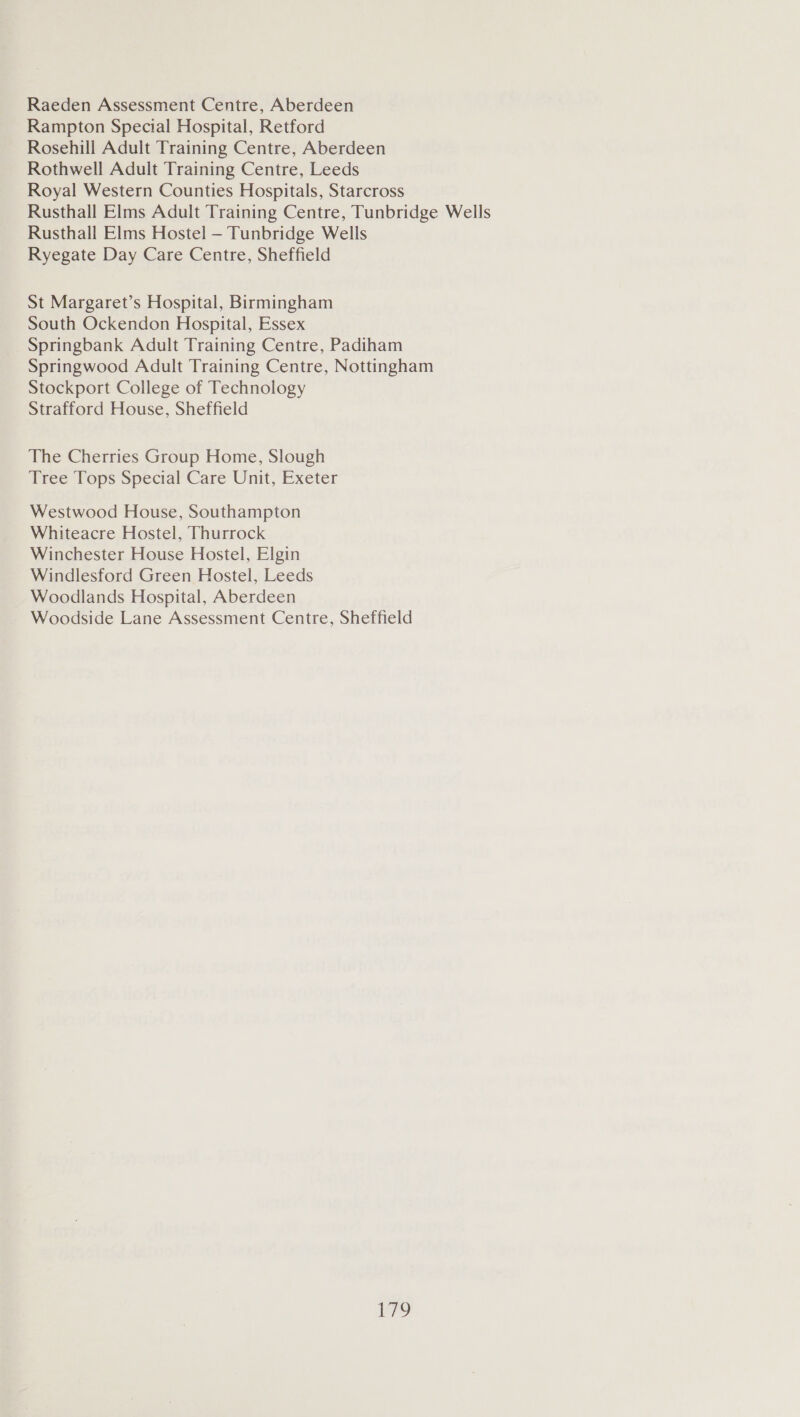 Raeden Assessment Centre, Aberdeen
Rampton Special Hospital, Retford
Rosehill Adult Training Centre, Aberdeen
Rothwell Adult Training Centre, Leeds
Royal Western Counties Hospitals, Starcross
Rusthall Elms Adult Training Centre, Tunbridge Wells
Rusthall Elms Hostel – Tunbridge Wells
Ryegate Day Care Centre, Sheffield

St Margaret's Hospital, Birmingham
South Ockendon Hospital, Essex
Springbank Adult Training Centre, Padiham
Springwood Adult Training Centre, Nottingham
Stockport College of Technology
Strafford House, Sheffield

The Cherries Group Home, Slough
Tree Tops Special Care Unit, Exeter

Westwood House, Southampton
Whiteacre Hostel, Thurrock
Winchester House Hostel, Elgin
Windlesford Green Hostel, Leeds
Woodlands Hospital, Aberdeen
Woodside Lane Assessment Centre, Sheffield

179